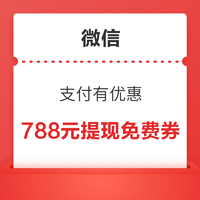 微信

支付有优惠

788元提现免费券